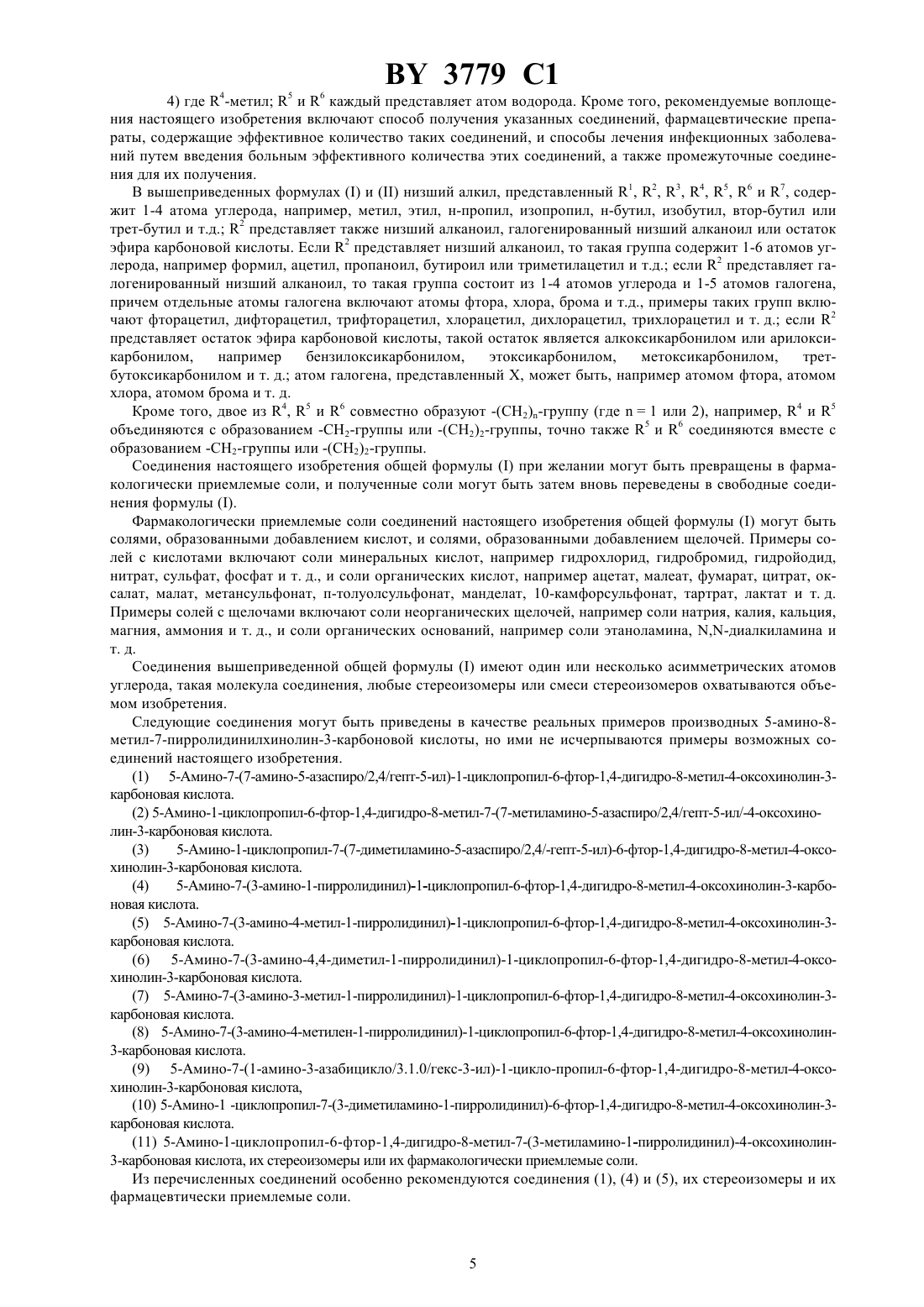 BY 3779 C1

4) где $R^4$-метил; $R^5$ и $R^6$ каждый представляет атом водорода. Кроме того, рекомендуемые воплощения настоящего изобретения включают способ получения указанных соединений, фармацевтические препараты, содержащие эффективное количество таких соединений, и способы лечения инфекционных заболеваний путем введения больным эффективного количества этих соединений, а также промежуточные соединения для их получения.

В вышеприведенных формулах (I) и (II) низший алкил, представленный $R^1$, $R^2$, $R^3$, $R^4$, $R^5$, $R^6$ и $R^7$, содержит 1-4 атома углерода, например, метил, этил, н-пропил, изопропил, н-бутил, изобутил, втор-бутил или трет-бутил и т.д.; $R^2$ представляет также низший алканоил, галогенированный низший алканоил или остаток эфира карбоновой кислоты. Если $R^2$ представляет низший алканоил, то такая группа содержит 1-6 атомов углерода, например формил, ацетил, пропаноил, бутироил или триметилацетил и т.д.; если $R^2$ представляет галогенированный низший алканоил, то такая группа состоит из 1-4 атомов углерода и 1-5 атомов галогена, причем отдельные атомы галогена включают атомы фтора, хлора, брома и т.д., примеры таких групп включают фторацетил, дифторацетил, трифторацетил, хлорацетил, дихлорацетил, трихлорацетил и т. д.; если $R^2$ представляет остаток эфира карбоновой кислоты, такой остаток является алкоксикарбонилом или арилоксикарбонилом, например бензилоксикарбонилом, этоксикарбонилом, метоксикарбонилом, трет-бутоксикарбонилом и т. д.; атом галогена, представленный X, может быть, например атомом фтора, атомом хлора, атомом брома и т. д.

Кроме того, двое из $R^4$, $R^5$ и $R^6$ совместно образуют -$(CH_2)_n$-группу (где n = 1 или 2), например, $R^4$ и $R^5$ объединяются с образованием -$CH_2$-группы или -$(CH_2)_2$-группы, точно также $R^5$ и $R^6$ соединяются вместе с образованием -$CH_2$-группы или -$(CH_2)_2$-группы.

Соединения настоящего изобретения общей формулы (I) при желании могут быть превращены в фармакологически приемлемые соли, и полученные соли могут быть затем вновь переведены в свободные соединения формулы (I).

Фармакологически приемлемые соли соединений настоящего изобретения общей формулы (I) могут быть солями, образованными добавлением кислот, и солями, образованными добавлением щелочей. Примеры солей с кислотами включают соли минеральных кислот, например гидрохлорид, гидробромид, гидройодид, нитрат, сульфат, фосфат и т. д., и соли органических кислот, например ацетат, малеат, фумарат, цитрат, оксалат, малат, метансульфонат, п-толуолсульфонат, манделат, 10-камфорсульфонат, тартрат, лактат и т. д. Примеры солей с щелочами включают соли неорганических щелочей, например соли натрия, калия, кальция, магния, аммония и т. д., и соли органических оснований, например соли этаноламина, N,N-диалкиламина и т. д.

Соединения вышеприведенной общей формулы (I) имеют один или несколько асимметрических атомов углерода, такая молекула соединения, любые стереоизомеры или смеси стереоизомеров охватываются объемом изобретения.

Следующие соединения могут быть приведены в качестве реальных примеров производных 5-амино-8-метил-7-пирролидинилхинолин-3-карбоновой кислоты, но ими не исчерпываются примеры возможных соединений настоящего изобретения.

(1) 5-Амино-7-(7-амино-5-азаспиро/2,4/гепт-5-ил)-1-циклопропил-6-фтор-1,4-дигидро-8-метил-4-оксохинолин-3-карбоновая кислота.

(2) 5-Амино-1-циклопропил-6-фтор-1,4-дигидро-8-метил-7-(7-метиламино-5-азаспиро/2,4/гепт-5-ил/-4-оксохинолин-3-карбоновая кислота.

(3) 5-Амино-1-циклопропил-7-(7-диметиламино-5-азаспиро/2,4/-гепт-5-ил)-6-фтор-1,4-дигидро-8-метил-4-оксохинолин-3-карбоновая кислота.

(4) 5-Амино-7-(3-амино-1-пирролидинил)-1-циклопропил-6-фтор-1,4-дигидро-8-метил-4-оксохинолин-3-карбоновая кислота.

(5) 5-Амино-7-(3-амино-4-метил-1-пирролидинил)-1-циклопропил-6-фтор-1,4-дигидро-8-метил-4-оксохинолин-3-карбоновая кислота.

(6) 5-Амино-7-(3-амино-4,4-диметил-1-пирролидинил)-1-циклопропил-6-фтор-1,4-дигидро-8-метил-4-оксохинолин-3-карбоновая кислота.

(7) 5-Амино-7-(3-амино-3-метил-1-пирролидинил)-1-циклопропил-6-фтор-1,4-дигидро-8-метил-4-оксохинолин-3-карбоновая кислота.

(8) 5-Амино-7-(3-амино-4-метилен-1-пирролидинил)-1-циклопропил-6-фтор-1,4-дигидро-8-метил-4-оксохинолин-3-карбоновая кислота.

(9) 5-Амино-7-(1-амино-3-азабицикло/3.1.0/гекс-3-ил)-1-цикло-пропил-6-фтор-1,4-дигидро-8-метил-4-оксохинолин-3-карбоновая кислота,

(10) 5-Амино-1 -циклопропил-7-(3-диметиламино-1-пирролидинил)-6-фтор-1,4-дигидро-8-метил-4-оксохинолин-3-карбоновая кислота.

(11) 5-Амино-1-циклопропил-6-фтор-1,4-дигидро-8-метил-7-(3-метиламино-1-пирролидинил)-4-оксохинолин-3-карбоновая кислота, их стереоизомеры или их фармакологически приемлемые соли.

Из перечисленных соединений особенно рекомендуются соединения (1), (4) и (5), их стереоизомеры и их фармацевтически приемлемые соли.

5